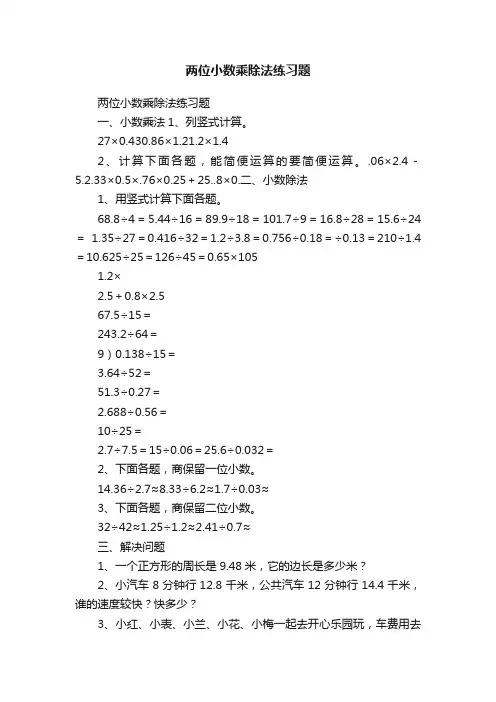 两位小数乘除法练习题

两位小数乘除法练习题

一、小数乘法 1、列竖式计算。

27×0.430.86×1.21.2×1.4

2、计算下面各题，能简便运算的要简便运算。.06×2.4 - 5.2.33×0.5×.76×0.25 + 25..8×0.二、小数除法

1、用竖式计算下面各题。

68.8÷4 = 5.44÷16 = 89.9÷18 = 101.7÷9 = 16.8÷28 = 15.6÷24 = 1.35÷27 = 0.416÷32 = 1.2÷3.8 = 0.756÷0.18 = ÷0.13 = 210÷1.4 = 10.625÷25 = 126÷45 = 0.65×105

1.2×

2.5 + 0.8×2.5

67.5÷15 =

243.2÷64 =

9）0.138÷15 =

3.64÷52 =

51.3÷0.27 =

2.688÷0.56 =

10÷25 =

2.7÷7.5 = 15÷0.06 = 25.6÷0.032 =

2、下面各题，商保留一位小数。

14.36÷2.7≈8.33÷6.2≈1.7÷0.03≈

3、下面各题，商保留二位小数。

32÷42≈1.25÷1.2≈2.41÷0.7≈

三、解决问题

1、一个正方形的周长是 9.48 米，它的边长是多少米？

2、小汽车 8 分钟行 12.8 千米，公共汽车 12 分钟行 14.4 千米，谁的速度较快？快多少？

3、小红、小表、小兰、小花、小梅一起去开心乐园玩，车费用去